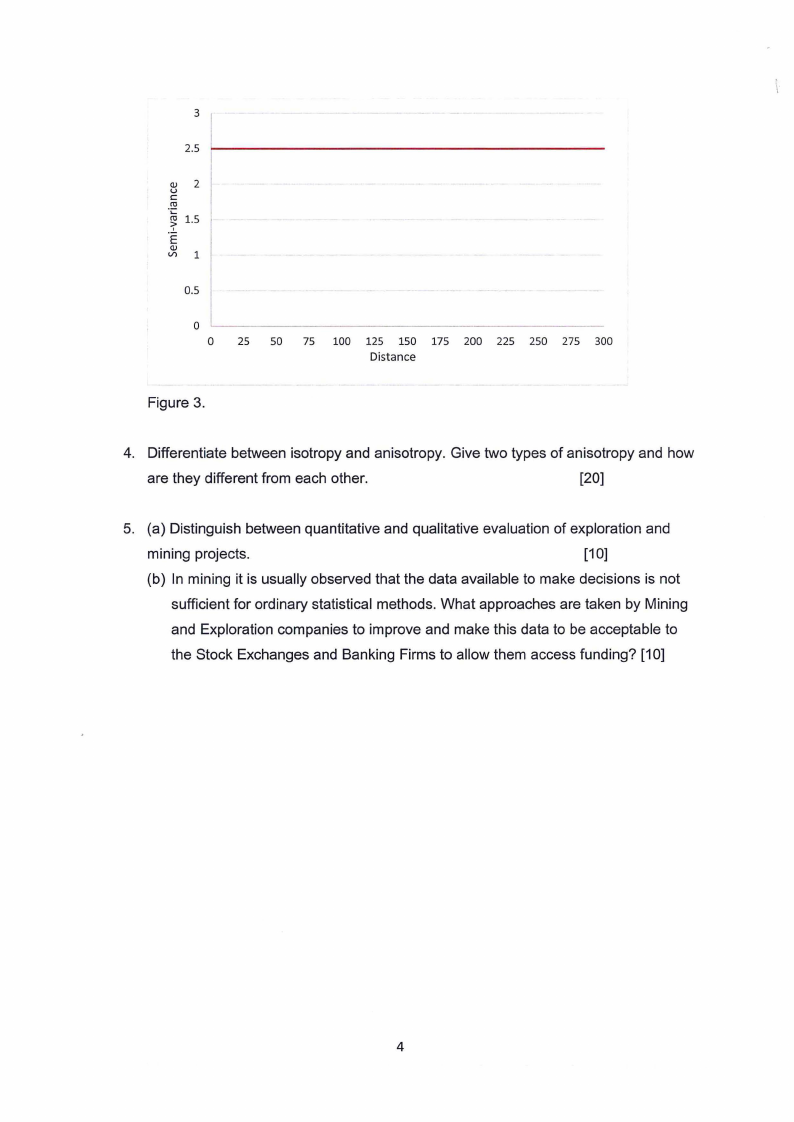 3
2.5
2
1.5
1
0.5
0
Semi-variance
0 25 50 75 100 125 150 175 200 225 250 275 300
Distance

Figure 3.

4. Differentiate between isotropy and anisotropy. Give two types of anisotropy and how are they different from each other. [20]

5. (a) Distinguish between quantitative and qualitative evaluation of exploration and mining projects. [10]

(b) In mining it is usually observed that the data available to make decisions is not sufficient for ordinary statistical methods. What approaches are taken by Mining and Exploration companies to improve and make this data to be acceptable to the Stock Exchanges and Banking Firms to allow them access funding? [10]

4